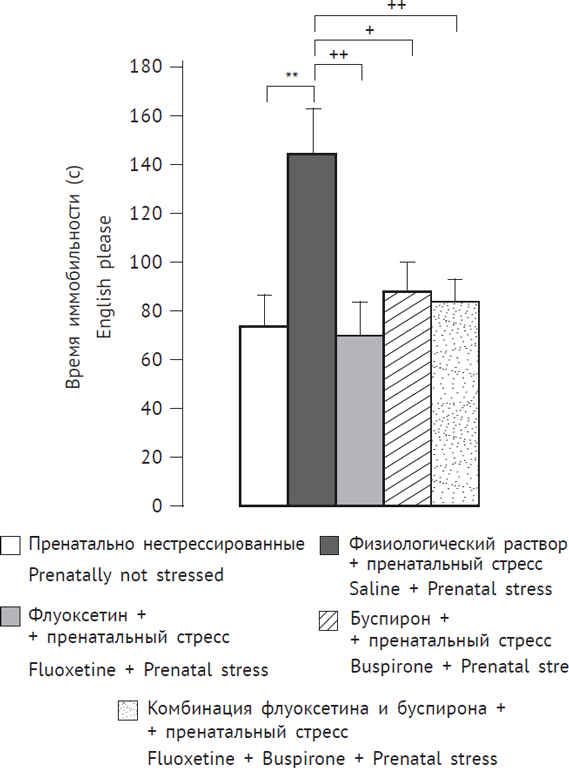 ++

+

++

**

180

160

140

120

100

80

60

40

20

0

Время иммобильности (с)
English please

Пренатально нестрессированные
Prenatally not stressed

Физиологический раствор + пренатальный стресс
Saline + Prenatal stress

Флуоксетин + + пренатальный стресс
Fluoxetine + Prenatal stress

Буспирон + + пренатальный стресс
Buspirone + Prenatal stre

Комбинация флуоксетина и буспирона + + пренатальный стресс
Fluoxetine + Buspirone + Prenatal stress